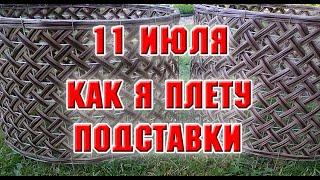 11 ИЮЛЯ
КАК Я ПЛЕТУ
ПОДСТАВКИ